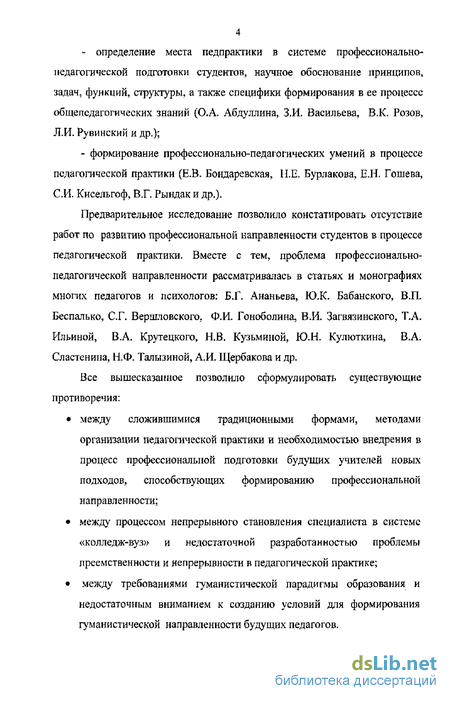 4

- определение места педпрактики в системе профессионально-педагогической подготовки студентов, научное обоснование принципов, задач, функций, структуры, а также специфики формирования в ее процессе общепедагогических знаний (О.А. Абдуллина, З.И. Васильева, В.К. Розов, Л.И. Рувинский и др.);

- формирование профессионально-педагогических умений в процессе педагогической практики (Е.В. Бондаревская, Н.Е. Бурлакова, Е.Н. Гошева, С.И. Кисельгоф, В.Г. Рындак и др.).

Предварительное исследование позволило констатировать отсутствие работ по развитию профессиональной направленности студентов в процессе педагогической практики. Вместе с тем, проблема профессионально-педагогической направленности рассматривалась в статьях и монографиях многих педагогов и психологов: Б.Г. Ананьева, Ю.К. Бабанского, В.П. Беспалько, С.Г. Вершловского, Ф.И. Гоноболина, В.И. Загвязинского, Т.А. Ильиной, В.А. Крутецкого, Н.В. Кузьминой, Ю.Н. Кулюткина, В.А. Сластенина, Н.Ф. Талызиной, А.И. Щербакова и др.

Все вышесказанное позволило сформулировать существующие противоречия:

• между сложившимися традиционными формами, методами организации педагогической практики и необходимостью внедрения в процесс профессиональной подготовки будущих учителей новых подходов, способствующих формированию профессиональной направленности;

• между процессом непрерывного становления специалиста в системе «колледж-вуз» и недостаточной разработанностью проблемы преемственности и непрерывности в педагогической практике;

• между требованиями гуманистической парадигмы образования и недостаточным вниманием к созданию условий для формирования гуманистической направленности будущих педагогов.

dsLib.net
библиотека диссертаций